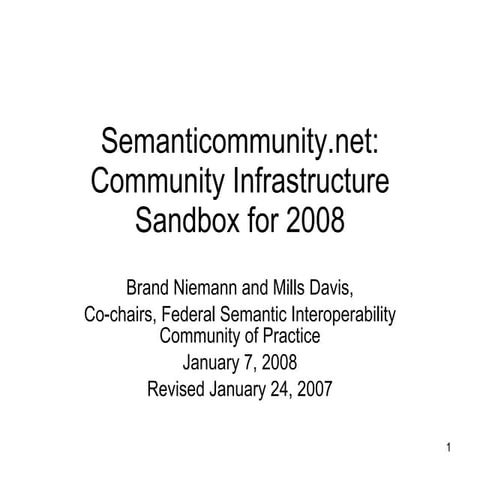 Semanticommunity.net: Community Infrastructure Sandbox for 2008

Brand Niemann and Mills Davis,
Co-chairs, Federal Semantic Interoperability Community of Practice
January 7, 2008
Revised January 24, 2007

1